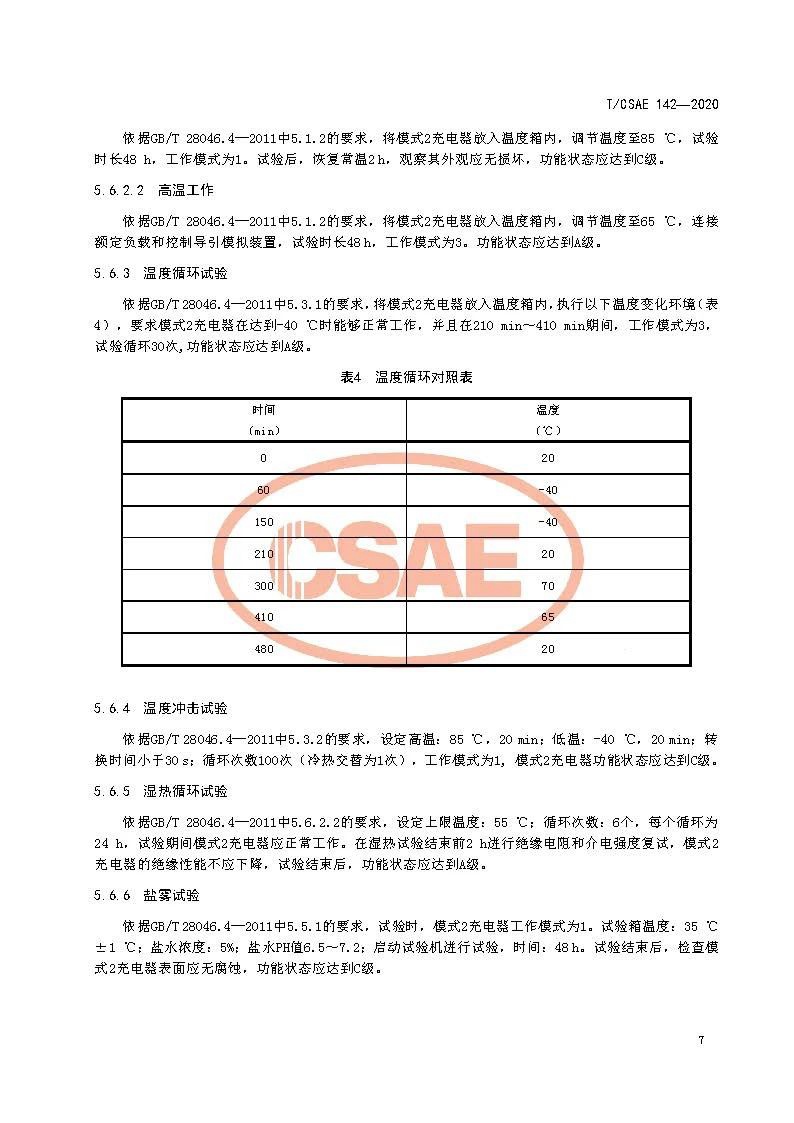 T/CSAE 142—2020

依据GB/T 28046.4—2011中5.1.2的要求，将模式2充电器放入温度箱内，调节温度至85 ℃，试验时长48 h，工作模式为1。试验后，恢复常温2 h，观察其外观应无损坏，功能状态应达到C级。

5.6.2.2 高温工作

依据GB/T 28046.4—2011中5.1.2的要求，将模式2充电器放入温度箱内，调节温度至65 ℃，连接额定负载和控制导引模拟装置，试验时长48 h，工作模式为3。功能状态应达到A级。

5.6.3 温度循环试验

依据GB/T 28046.4—2011中5.3.1的要求，将模式2充电器放入温度箱内，执行以下温度变化环境（表4），要求模式2充电器在达到-40 ℃时能够正常工作，并且在210 min～410 min期间，工作模式为3，试验循环30次，功能状态应达到A级。

表4 温度循环对照表

| 时间 (min) | 温度 (℃) |
|---|---|
| 0 | 20 |
| 60 | -40 |
| 150 | -40 |
| 210 | 20 |
| 300 | 70 |
| 410 | 65 |
| 480 | 20 |

CSAE

5.6.4 温度冲击试验

依据GB/T 28046.4—2011中5.3.2的要求，设定高温：85 ℃，20 min；低温：-40 ℃，20 min；转换时间小于30 s；循环次数100次（冷热交替为1次），工作模式为1，模式2充电器功能状态应达到C级。

5.6.5 湿热循环试验

依据GB/T 28046.4—2011中5.6.2.2的要求，设定上限温度：55 ℃；循环次数：6个，每个循环为24 h，试验期间模式2充电器应正常工作。在湿热试验结束前2 h进行绝缘电阻和介电强度复试，模式2充电器的绝缘性能不应下降，试验结束后，功能状态应达到A级。

5.6.6 盐雾试验

依据GB/T 28046.4—2011中5.5.1的要求，试验时，模式2充电器工作模式为1。试验箱温度：35 ℃±1 ℃；盐水浓度：5%；盐水PH值6.5～7.2；启动试验机进行试验，时间：48 h。试验结束后，检查模式2充电器表面应无腐蚀，功能状态应达到C级。

7